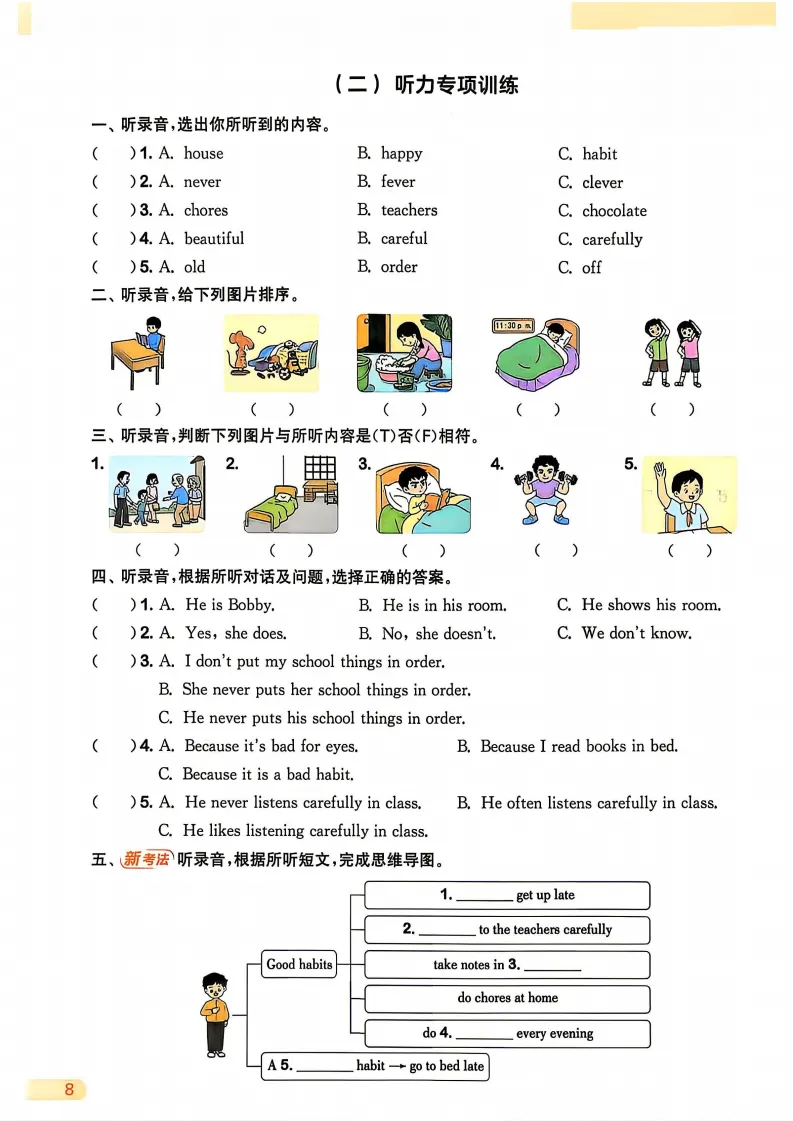 (二)听力专项训练

一、听录音,选出你所听到的内容。

( )1. A. house B. happy C. habit

( )2. A. never B. fever C. clever

( )3. A. chores B. teachers C. chocolate

( )4. A. beautiful B. careful C. carefully

( )5. A. old B. order C. off

二、听录音,给下列图片排序。

11:30 p.m.

( ) ( ) ( ) ( ) ( )

三、听录音,判断下列图片与所听内容是(T)否(F)相符。

1. 2. 3. 4. 5.

( ) ( ) ( ) ( ) ( )

四、听录音,根据所听对话及问题,选择正确的答案。

( )1. A. He is Bobby. B. He is in his room. C. He shows his room.

( )2. A. Yes, she does. B. No, she doesn't. C. We don't know.

( )3. A. I don't put my school things in order.
B. She never puts her school things in order.
C. He never puts his school things in order.

( )4. A. Because it's bad for eyes. B. Because I read books in bed.
C. Because it is a bad habit.

( )5. A. He never listens carefully in class. B. He often listens carefully in class.
C. He likes listening carefully in class.

五、新考法 听录音,根据所听短文,完成思维导图。

Good habits
1. ____ get up late
2. ____ to the teachers carefully
take notes in 3. ____
do chores at home
do 4. ____ every evening

A 5. ____ habit → go to bed late

8